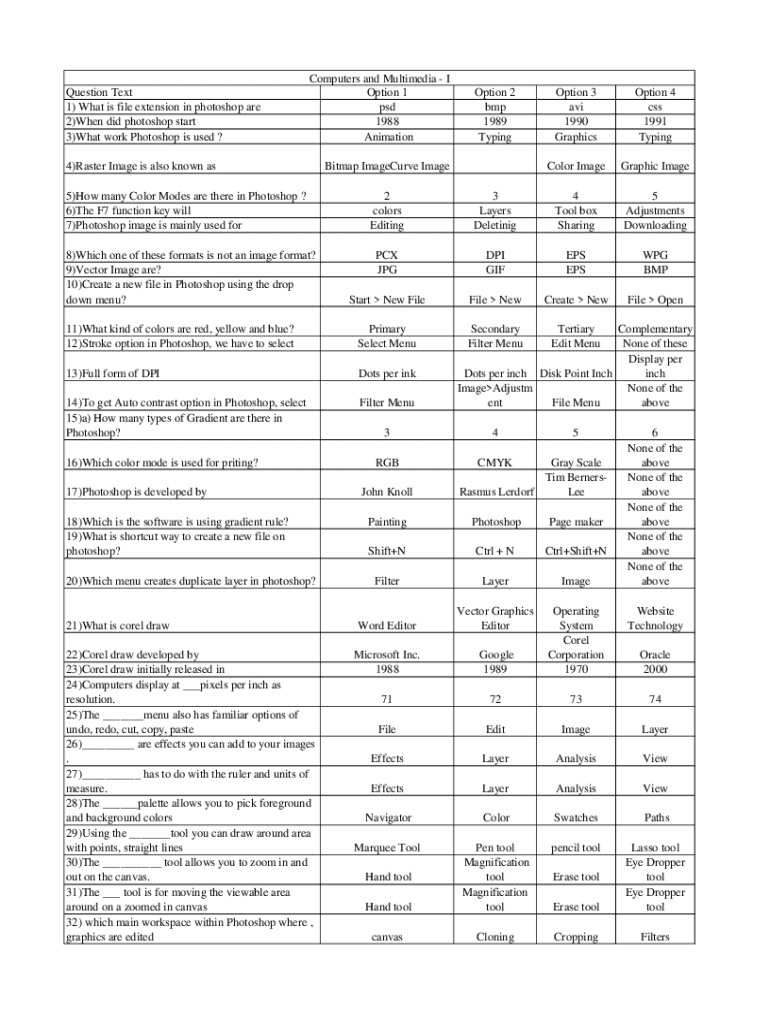 Computers and Multimedia - I

| Question Text | Option 1 | Option 2 | Option 3 | Option 4 |
|---|---|---|---|---|
| 1) What is file extension in photoshop are | psd | bmp | avi | css |
| 2)When did photoshop start | 1988 | 1989 | 1990 | 1991 |
| 3)What work Photoshop is used ? | Animation | Typing | Graphics | Typing |
| 4)Raster Image is also known as | Bitmap ImageCurve Image | | Color Image | Graphic Image |
| 5)How many Color Modes are there in Photoshop ? | 2 | 3 | 4 | 5 |
| 6)The F7 function key will | colors | Layers | Tool box | Adjustments |
| 7)Photoshop image is mainly used for | Editing | Deletinig | Sharing | Downloading |
| 8)Which one of these formats is not an image format? | PCX | DPI | EPS | WPG |
| 9)Vector Image are? | JPG | GIF | EPS | BMP |
| 10)Create a new file in Photoshop using the drop down menu? | Start > New File | File > New | Create > New | File > Open |
| 11)What kind of colors are red, yellow and blue? | Primary | Secondary | Tertiary | Complementary |
| 12)Stroke option in Photoshop, we have to select | Select Menu | Filter Menu | Edit Menu | None of these |
| 13)Full form of DPI | Dots per ink | Dots per inch | Disk Point Inch | Display per inch |
| 14)To get Auto contrast option in Photoshop, select | Filter Menu | Image>Adjustment | File Menu | None of the above |
| 15)a) How many types of Gradient are there in Photoshop? | 3 | 4 | 5 | 6 |
| 16)Which color mode is used for priting? | RGB | CMYK | Gray Scale | None of the above |
| 17)Photoshop is developed by | John Knoll | Rasmus Lerdorf | Tim Berners-Lee | None of the above |
| 18)Which is the software is using gradient rule? | Painting | Photoshop | Page maker | None of the above |
| 19)What is shortcut way to create a new file on photoshop? | Shift+N | Ctrl + N | Ctrl+Shift+N | None of the above |
| 20)Which menu creates duplicate layer in photoshop? | Filter | Layer | Image | None of the above |
| 21)What is corel draw | Word Editor | Vector Graphics Editor | Operating System | Website Technology |
| 22)Corel draw developed by | Microsoft Inc. | Google | Corel Corporation | Oracle |
| 23)Corel draw initially released in | 1988 | 1989 | 1970 | 2000 |
| 24)Computers display at ___pixels per inch as resolution. | 71 | 72 | 73 | 74 |
| 25)The _______menu also has familiar options of undo, redo, cut, copy, paste | File | Edit | Image | Layer |
| 26)_________ are effects you can add to your images . | Effects | Layer | Analysis | View |
| 27)__________ has to do with the ruler and units of measure. | Effects | Layer | Analysis | View |
| 28)The ______palette allows you to pick foreground and background colors | Navigator | Color | Swatches | Paths |
| 29)Using the _______tool you can draw around area with points, straight lines | Marquee Tool | Pen tool | pencil tool | Lasso tool |
| 30)The __________ tool allows you to zoom in and out on the canvas. | Hand tool | Magnification tool | Erase tool | Eye Dropper tool |
| 31)The ___ tool is for moving the viewable area around on a zoomed in canvas | Hand tool | Magnification tool | Erase tool | Eye Dropper tool |
| 32) which main workspace within Photoshop where , graphics are edited | canvas | Cloning | Cropping | Filters |